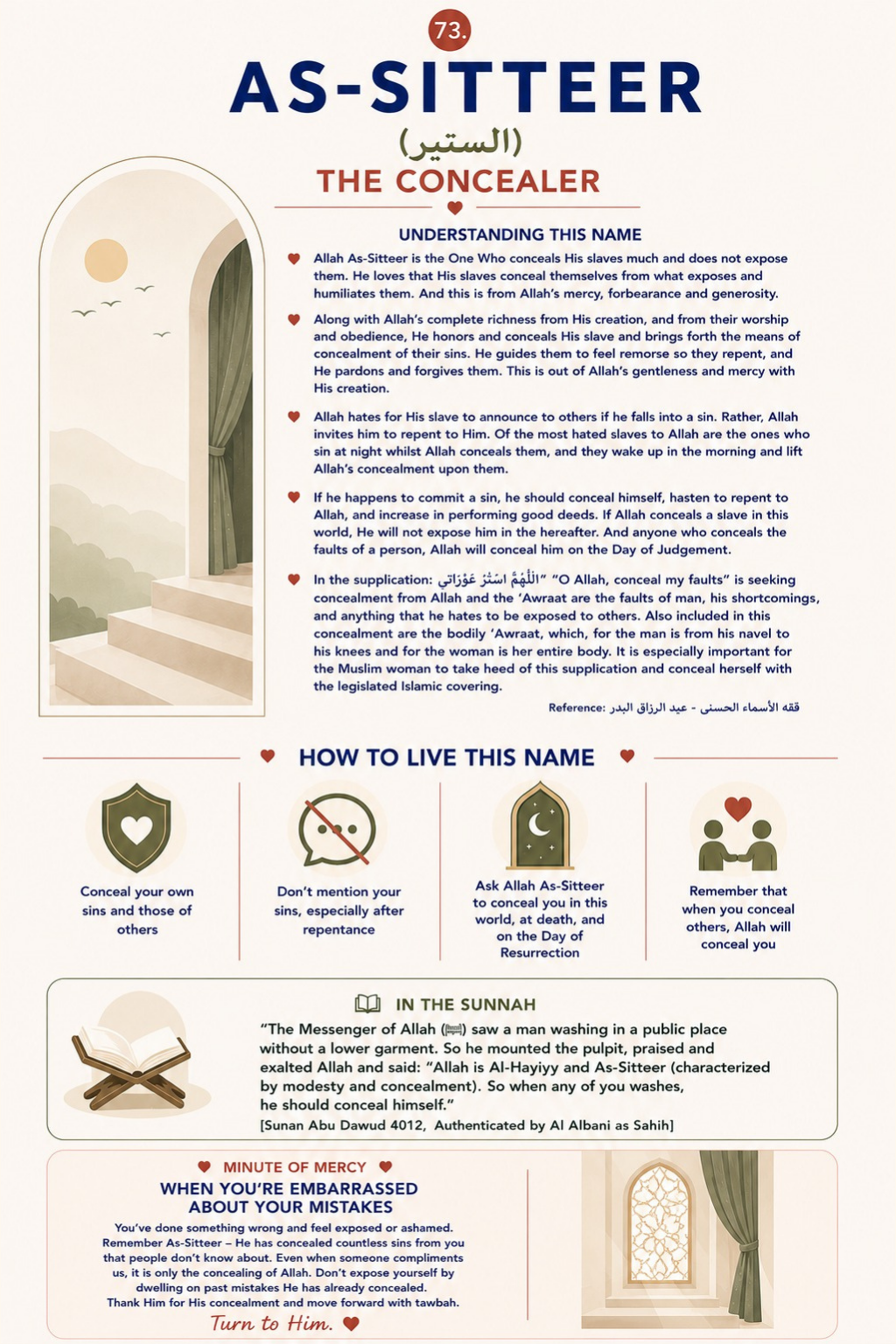 73.

AS-SITTEER

(الستير)

THE CONCEALER

UNDERSTANDING THIS NAME

Allah As-Sitteer is the One Who conceals His slaves much and does not expose them. He loves that His slaves conceal themselves from what exposes and humiliates them. And this is from Allah's mercy, forbearance and generosity.

Along with Allah's complete richness from His creation, and from their worship and obedience, He honors and conceals His slave and brings forth the means of concealment of their sins. He guides them to feel remorse so they repent, and He pardons and forgives them. This is out of Allah's gentleness and mercy with His creation.

Allah hates for His slave to announce to others if he falls into a sin. Rather, Allah invites him to repent to Him. Of the most hated slaves to Allah are the ones who sin at night whilst Allah conceals them, and they wake up in the morning and lift Allah's concealment upon them.

If he happens to commit a sin, he should conceal himself, hasten to repent to Allah, and increase in performing good deeds. If Allah conceals a slave in this world, He will not expose him in the hereafter. And anyone who conceals the faults of a person, Allah will conceal him on the Day of Judgement.

In the supplication: "اللَّهُمَّ اسْتُرْ عَوْرَاتِي" "O Allah, conceal my faults" is seeking concealment from Allah and the 'Awraat are the faults of man, his shortcomings, and anything that he hates to be exposed to others. Also included in this concealment are the bodily 'Awraat, which, for the man is from his navel to his knees and for the woman is her entire body. It is especially important for the Muslim woman to take heed of this supplication and conceal herself with the legislated Islamic covering.

Reference: فقه الأسماء الحسنى - عبد الرزاق البدر

HOW TO LIVE THIS NAME

Conceal your own sins and those of others

Don't mention your sins, especially after repentance

Ask Allah As-Sitteer to conceal you in this world, at death, and on the Day of Resurrection

Remember that when you conceal others, Allah will conceal you

IN THE SUNNAH

"The Messenger of Allah (ﷺ) saw a man washing in a public place without a lower garment. So he mounted the pulpit, praised and exalted Allah and said: "Allah is Al-Hayiyy and As-Sitteer (characterized by modesty and concealment). So when any of you washes, he should conceal himself."
[Sunan Abu Dawud 4012, Authenticated by Al Albani as Sahih]

MINUTE OF MERCY

WHEN YOU'RE EMBARRASSED ABOUT YOUR MISTAKES

You've done something wrong and feel exposed or ashamed. Remember As-Sitteer – He has concealed countless sins from you that people don't know about. Even when someone compliments us, it is only the concealing of Allah. Don't expose yourself by dwelling on past mistakes He has already concealed. Thank Him for His concealment and move forward with tawbah.

Turn to Him.